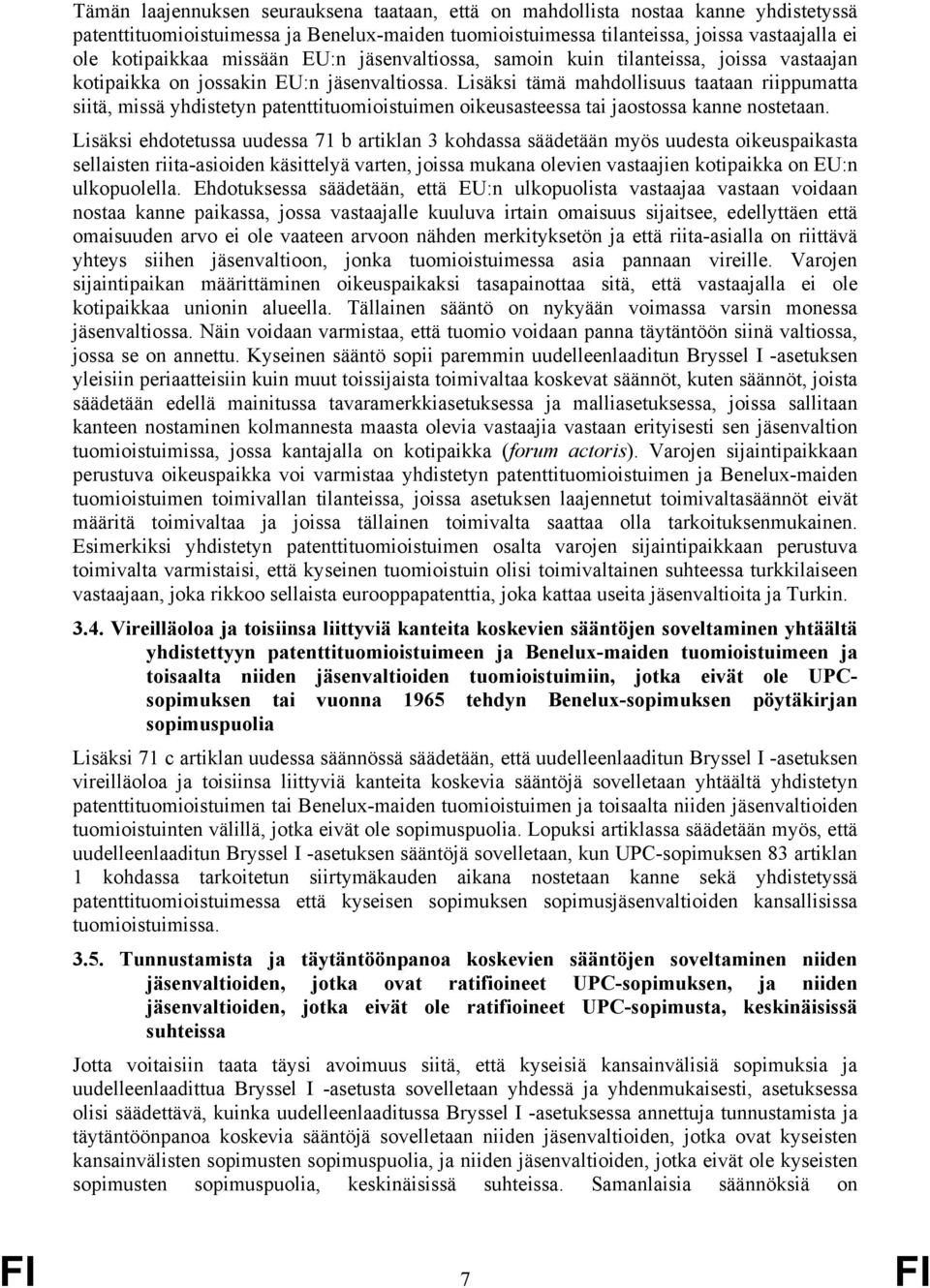 Tämän laajennuksen seurauksena taataan, että on mahdollista nostaa kanne yhdistetyssä patenttituomioistuimessa ja Benelux-maiden tuomioistuimessa tilanteissa, joissa vastaajalla ei ole kotipaikkaa missään EU:n jäsenvaltiossa, samoin kuin tilanteissa, joissa vastaajan kotipaikka on jossakin EU:n jäsenvaltiossa. Lisäksi tämä mahdollisuus taataan riippumatta siitä, missä yhdistetyn patenttituomioistuimen oikeusasteessa tai jaostossa kanne nostetaan.

Lisäksi ehdotetussa uudessa 71 b artiklan 3 kohdassa säädetään myös uudesta oikeuspaikasta sellaisten riita-asioiden käsittelyä varten, joissa mukana olevien vastaajien kotipaikka on EU:n ulkopuolella. Ehdotuksessa säädetään, että EU:n ulkopuolista vastaajaa vastaan voidaan nostaa kanne paikassa, jossa vastaajalle kuuluva irtain omaisuus sijaitsee, edellyttäen että omaisuuden arvo ei ole vaateen arvoon nähden merkityksetön ja että riita-asialla on riittävä yhteys siihen jäsenvaltioon, jonka tuomioistuimessa asia pannaan vireille. Varojen sijaintipaikan määrittäminen oikeuspaikaksi tasapainottaa sitä, että vastaajalla ei ole kotipaikkaa unionin alueella. Tällainen sääntö on nykyään voimassa varsin monessa jäsenvaltiossa. Näin voidaan varmistaa, että tuomio voidaan panna täytäntöön siinä valtiossa, jossa se on annettu. Kyseinen sääntö sopii paremmin uudelleenlaaditun Bryssel I -asetuksen yleisiin periaatteisiin kuin muut toissijaista toimivaltaa koskevat säännöt, kuten säännöt, joista säädetään edellä mainitussa tavaramerkkiasetuksessa ja malliasetuksessa, joissa sallitaan kanteen nostaminen kolmannesta maasta olevia vastaajia vastaan erityisesti sen jäsenvaltion tuomioistuimissa, jossa kantajalla on kotipaikka (forum actoris). Varojen sijaintipaikkaan perustuva oikeuspaikka voi varmistaa yhdistetyn patenttituomioistuimen ja Benelux-maiden tuomioistuimen toimivallan tilanteissa, joissa asetuksen laajennetut toimivaltasäännöt eivät määritä toimivaltaa ja joissa tällainen toimivalta saattaa olla tarkoituksenmukainen. Esimerkiksi yhdistetyn patenttituomioistuimen osalta varojen sijaintipaikkaan perustuva toimivalta varmistaisi, että kyseinen tuomioistuin olisi toimivaltainen suhteessa turkkilaiseen vastaajaan, joka rikkoo sellaista eurooppapatenttia, joka kattaa useita jäsenvaltioita ja Turkin.

3.4. Vireilläoloa ja toisiinsa liittyviä kanteita koskevien sääntöjen soveltaminen yhtäältä yhdistettyyn patenttituomioistuimeen ja Benelux-maiden tuomioistuimeen ja toisaalta niiden jäsenvaltioiden tuomioistuimiin, jotka eivät ole UPC-sopimuksen tai vuonna 1965 tehdyn Benelux-sopimuksen pöytäkirjan sopimuspuolia

Lisäksi 71 c artiklan uudessa säännössä säädetään, että uudelleenlaaditun Bryssel I -asetuksen vireilläoloa ja toisiinsa liittyviä kanteita koskevia sääntöjä sovelletaan yhtäältä yhdistetyn patenttituomioistuimen tai Benelux-maiden tuomioistuimen ja toisaalta niiden jäsenvaltioiden tuomioistuinten välillä, jotka eivät ole sopimuspuolia. Lopuksi artiklassa säädetään myös, että uudelleenlaaditun Bryssel I -asetuksen sääntöjä sovelletaan, kun UPC-sopimuksen 83 artiklan 1 kohdassa tarkoitetun siirtymäkauden aikana nostetaan kanne sekä yhdistetyssä patenttituomioistuimessa että kyseisen sopimuksen sopimusjäsenvaltioiden kansallisissa tuomioistuimissa.

3.5. Tunnustamista ja täytäntöönpanoa koskevien sääntöjen soveltaminen niiden jäsenvaltioiden, jotka ovat ratifioineet UPC-sopimuksen, ja niiden jäsenvaltioiden, jotka eivät ole ratifioineet UPC-sopimusta, keskinäisissä suhteissa

Jotta voitaisiin taata täysi avoimuus siitä, että kyseisiä kansainvälisiä sopimuksia ja uudelleenlaadittua Bryssel I -asetusta sovelletaan yhdessä ja yhdenmukaisesti, asetuksessa olisi säädettävä, kuinka uudelleenlaaditussa Bryssel I -asetuksessa annettuja tunnustamista ja täytäntöönpanoa koskevia sääntöjä sovelletaan niiden jäsenvaltioiden, jotka ovat kyseisten kansainvälisten sopimusten sopimuspuolia, ja niiden jäsenvaltioiden, jotka eivät ole kyseisten sopimusten sopimuspuolia, keskinäisissä suhteissa. Samanlaisia säännöksiä on

FI 7 FI